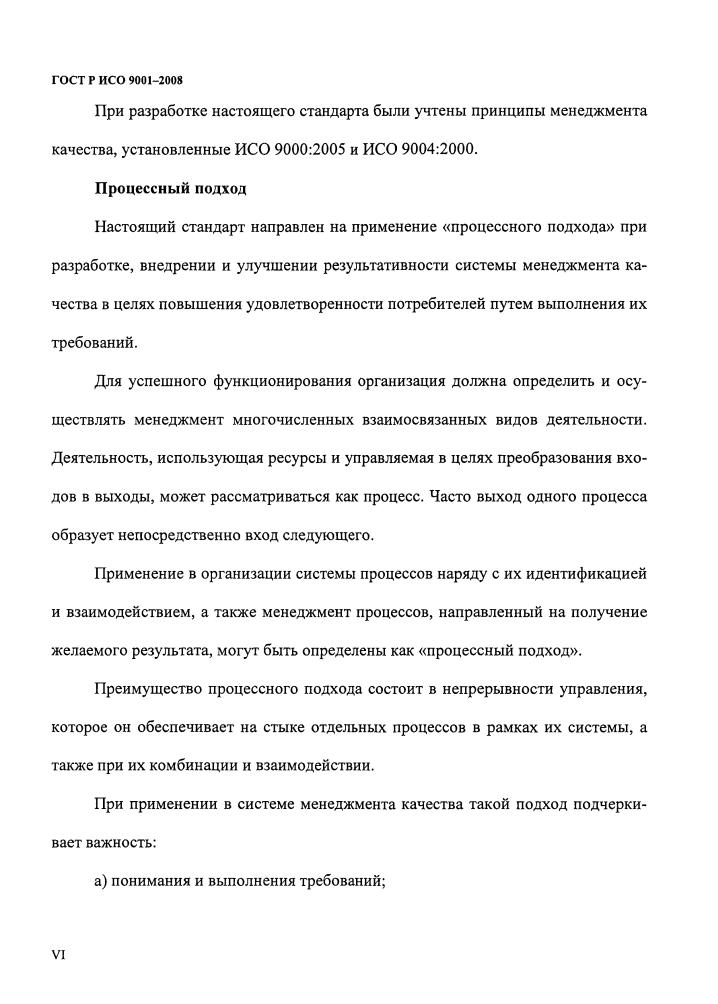 ГОСТ Р ИСО 9001–2008

При разработке настоящего стандарта были учтены принципы менеджмента качества, установленные ИСО 9000:2005 и ИСО 9004:2000.

Процессный подход

Настоящий стандарт направлен на применение «процессного подхода» при разработке, внедрении и улучшении результативности системы менеджмента качества в целях повышения удовлетворенности потребителей путем выполнения их требований.

Для успешного функционирования организация должна определить и осуществлять менеджмент многочисленных взаимосвязанных видов деятельности. Деятельность, использующая ресурсы и управляемая в целях преобразования входов в выходы, может рассматриваться как процесс. Часто выход одного процесса образует непосредственно вход следующего.

Применение в организации системы процессов наряду с их идентификацией и взаимодействием, а также менеджмент процессов, направленный на получение желаемого результата, могут быть определены как «процессный подход».

Преимущество процессного подхода состоит в непрерывности управления, которое он обеспечивает на стыке отдельных процессов в рамках их системы, а также при их комбинации и взаимодействии.

При применении в системе менеджмента качества такой подход подчеркивает важность:

а) понимания и выполнения требований;

VI